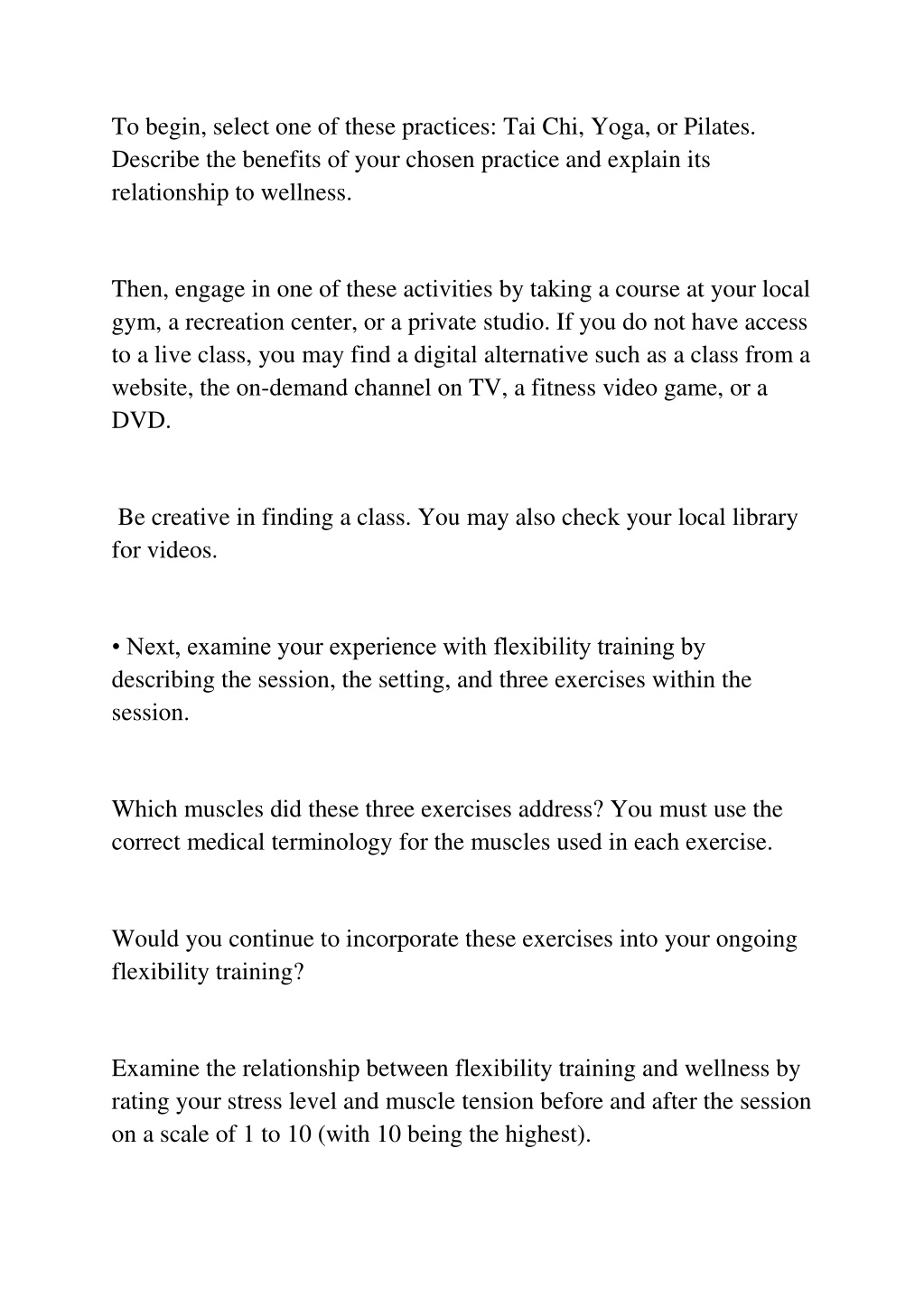 To begin, select one of these practices: Tai Chi, Yoga, or Pilates. Describe the benefits of your chosen practice and explain its relationship to wellness.

Then, engage in one of these activities by taking a course at your local gym, a recreation center, or a private studio. If you do not have access to a live class, you may find a digital alternative such as a class from a website, the on-demand channel on TV, a fitness video game, or a DVD.

Be creative in finding a class. You may also check your local library for videos.

• Next, examine your experience with flexibility training by describing the session, the setting, and three exercises within the session.

Which muscles did these three exercises address? You must use the correct medical terminology for the muscles used in each exercise.

Would you continue to incorporate these exercises into your ongoing flexibility training?

Examine the relationship between flexibility training and wellness by rating your stress level and muscle tension before and after the session on a scale of 1 to 10 (with 10 being the highest).